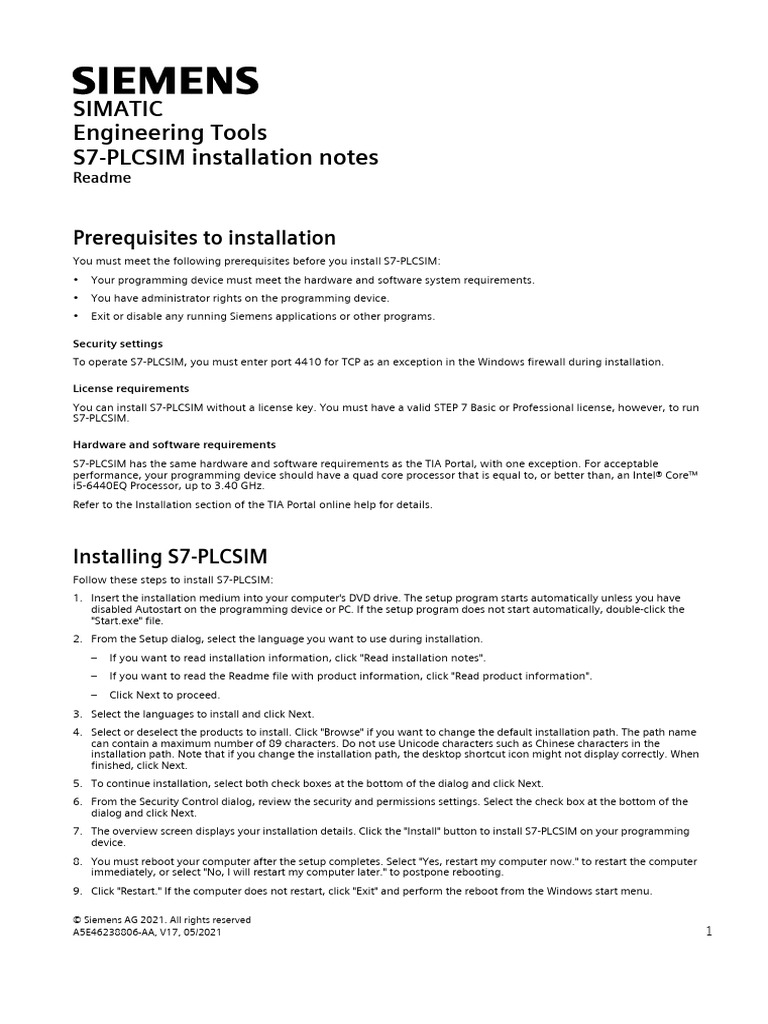 SIEMENS
SIMATIC
Engineering Tools
S7-PLCSIM installation notes
Readme

Prerequisites to installation

You must meet the following prerequisites before you install S7-PLCSIM:

• Your programming device must meet the hardware and software system requirements.
• You have administrator rights on the programming device.
• Exit or disable any running Siemens applications or other programs.

Security settings

To operate S7-PLCSIM, you must enter port 4410 for TCP as an exception in the Windows firewall during installation.

License requirements

You can install S7-PLCSIM without a license key. You must have a valid STEP 7 Basic or Professional license, however, to run S7-PLCSIM.

Hardware and software requirements

S7-PLCSIM has the same hardware and software requirements as the TIA Portal, with one exception. For acceptable performance, your programming device should have a quad core processor that is equal to, or better than, an Intel® Core™ i5-6440EQ Processor, up to 3.40 GHz.

Refer to the Installation section of the TIA Portal online help for details.

Installing S7-PLCSIM

Follow these steps to install S7-PLCSIM:

1. Insert the installation medium into your computer's DVD drive. The setup program starts automatically unless you have disabled Autostart on the programming device or PC. If the setup program does not start automatically, double-click the "Start.exe" file.
2. From the Setup dialog, select the language you want to use during installation.
– If you want to read installation information, click "Read installation notes".
– If you want to read the Readme file with product information, click "Read product information".
– Click Next to proceed.
3. Select the languages to install and click Next.
4. Select or deselect the products to install. Click "Browse" if you want to change the default installation path. The path name can contain a maximum number of 89 characters. Do not use Unicode characters such as Chinese characters in the installation path. Note that if you change the installation path, the desktop shortcut icon might not display correctly. When finished, click Next.
5. To continue installation, select both check boxes at the bottom of the dialog and click Next.
6. From the Security Control dialog, review the security and permissions settings. Select the check box at the bottom of the dialog and click Next.
7. The overview screen displays your installation details. Click the "Install" button to install S7-PLCSIM on your programming device.
8. You must reboot your computer after the setup completes. Select "Yes, restart my computer now." to restart the computer immediately, or select "No, I will restart my computer later." to postpone rebooting.
9. Click "Restart." If the computer does not restart, click "Exit" and perform the reboot from the Windows start menu.

© Siemens AG 2021. All rights reserved
A5E46238806-AA, V17, 05/2021
1